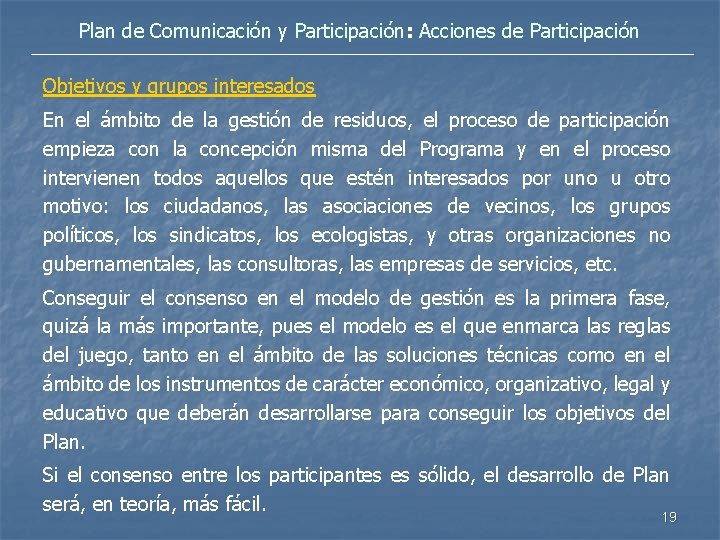 Plan de Comunicación y Participación: Acciones de Participación

Objetivos y grupos interesados

En el ámbito de la gestión de residuos, el proceso de participación empieza con la concepción misma del Programa y en el proceso intervienen todos aquellos que estén interesados por uno u otro motivo: los ciudadanos, las asociaciones de vecinos, los grupos políticos, los sindicatos, los ecologistas, y otras organizaciones no gubernamentales, las consultoras, las empresas de servicios, etc.

Conseguir el consenso en el modelo de gestión es la primera fase, quizá la más importante, pues el modelo es el que enmarca las reglas del juego, tanto en el ámbito de las soluciones técnicas como en el ámbito de los instrumentos de carácter económico, organizativo, legal y educativo que deberán desarrollarse para conseguir los objetivos del Plan.

Si el consenso entre los participantes es sólido, el desarrollo de Plan será, en teoría, más fácil.

19